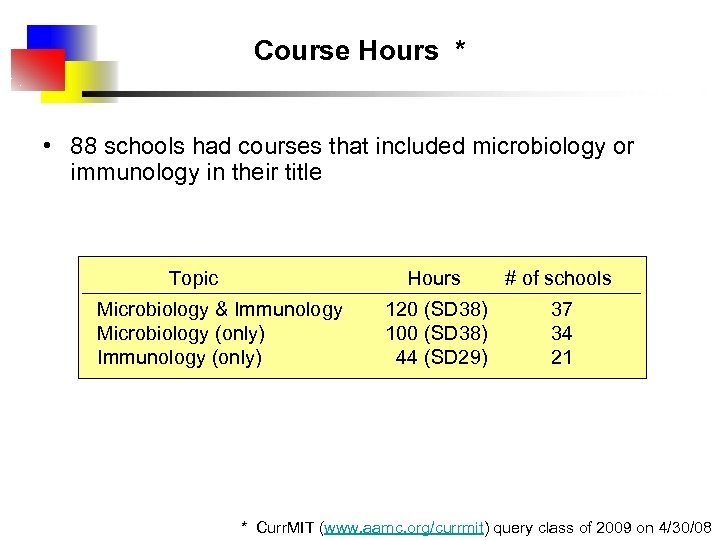 Course Hours *

• 88 schools had courses that included microbiology or immunology in their title

| Topic | Hours | # of schools |
|---|---|---|
| Microbiology & Immunology | 120 (SD38) | 37 |
| Microbiology (only) | 100 (SD38) | 34 |
| Immunology (only) | 44 (SD29) | 21 |

* CurrMIT (www.aamc.org/currmit) query class of 2009 on 4/30/08